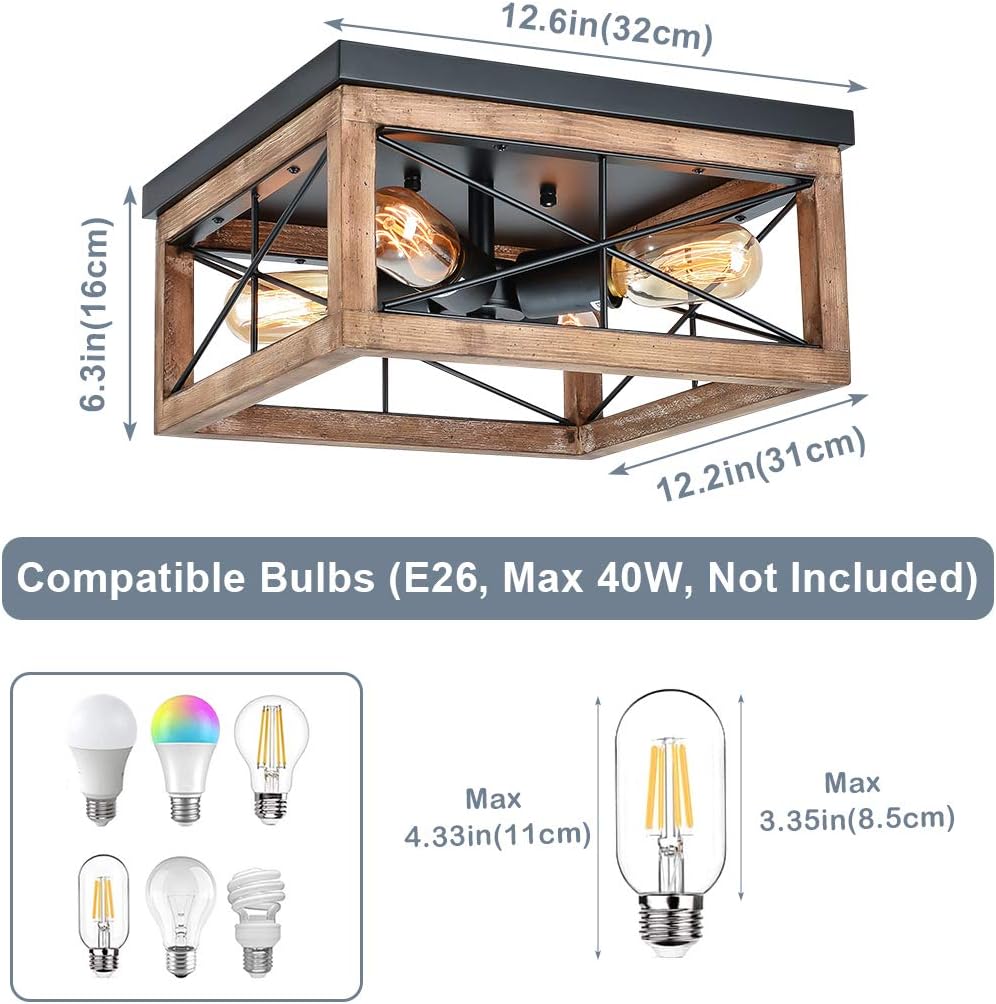 12.6in(32cm)

6.3in(16cm)

12.2in(31cm)

Compatible Bulbs (E26, Max 40W, Not Included)

Max 4.33in(11cm)

Max 3.35in(8.5cm)